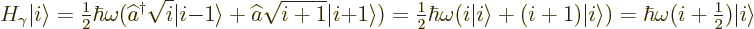 $H_\gamma|i\rangle = \frac{1}{2}\hbar\omega(\widehat{a}^\dagger\sqrt{i}|i{-}1\rangle + \widehat{a}\sqrt{i+1}|i{+}1\rangle) = \frac{1}{2}\hbar\omega(i|i\rangle + (i+1)|i\rangle) = \hbar\omega(i+\frac{1}{2})|i\rangle$